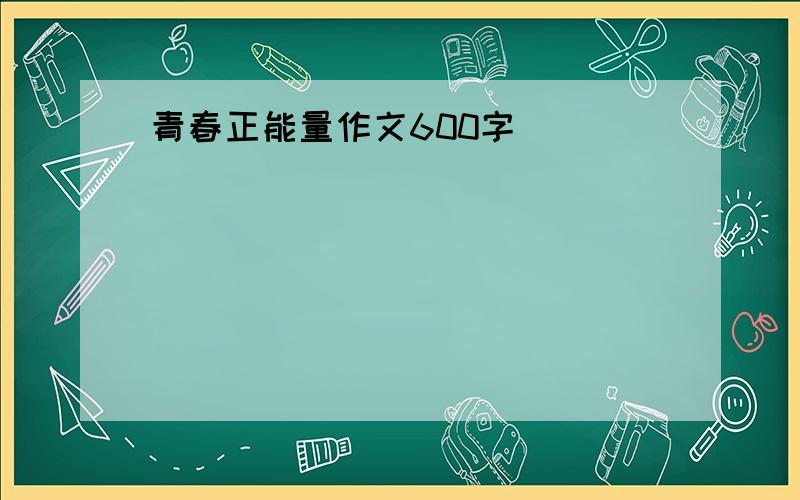 青春正能量作文600字